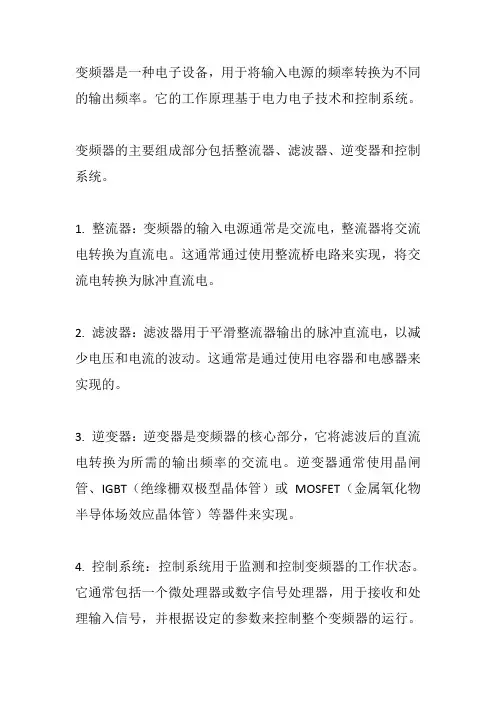 变频器是一种电子设备，用于将输入电源的频率转换为不同的输出频率。它的工作原理基于电力电子技术和控制系统。

变频器的主要组成部分包括整流器、滤波器、逆变器和控制系统。

1. 整流器：变频器的输入电源通常是交流电，整流器将交流电转换为直流电。这通常通过使用整流桥电路来实现，将交流电转换为脉冲直流电。

2. 滤波器：滤波器用于平滑整流器输出的脉冲直流电，以减少电压和电流的波动。这通常是通过使用电容器和电感器来实现的。

3. 逆变器：逆变器是变频器的核心部分，它将滤波后的直流电转换为所需的输出频率的交流电。逆变器通常使用晶闸管、IGBT（绝缘栅双极型晶体管）或 MOSFET（金属氧化物半导体场效应晶体管）等器件来实现。

4. 控制系统：控制系统用于监测和控制变频器的工作状态。它通常包括一个微处理器或数字信号处理器，用于接收和处理输入信号，并根据设定的参数来控制整个变频器的运行。